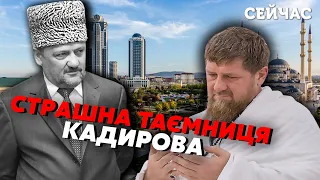 СЕЙЧАС

СТРАШНА ТАЄМНИЦЯ КАДИРОВА